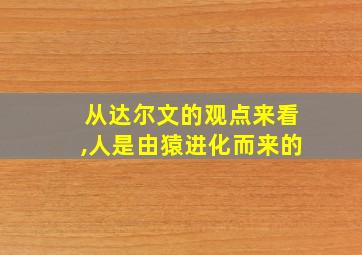 从达尔文的观点来看,人是由猿进化而来的